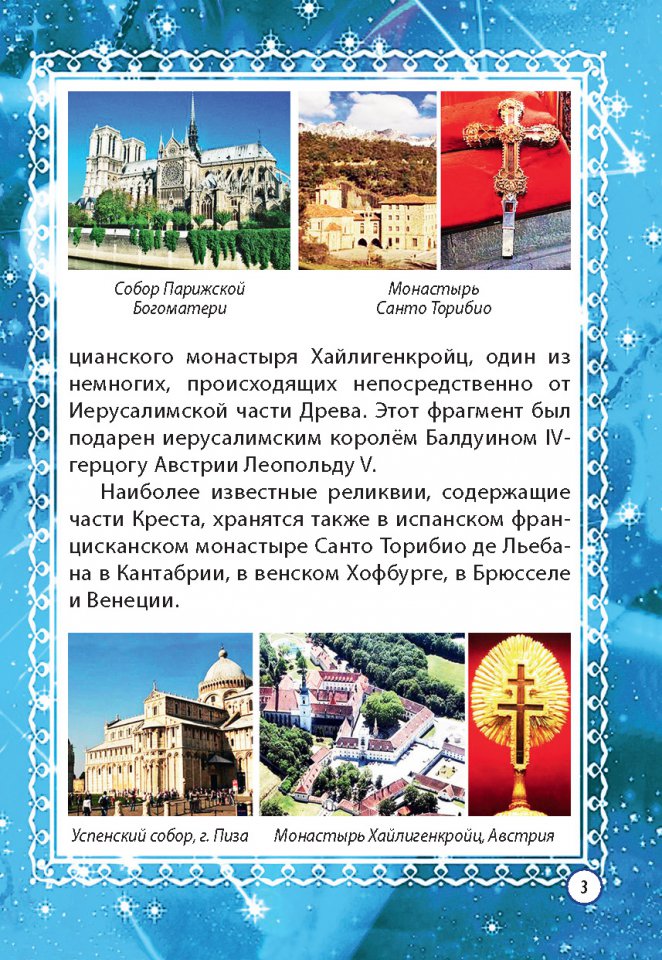 Собор Парижской Богоматери

Монастырь Санто Торибио

цианского монастыря Хайлигенкройц, один из немногих, происходящих непосредственно от Иерусалимской части Древа. Этот фрагмент был подарен иерусалимским королём Балдуином IV-герцогу Австрии Леопольду V.

Наиболее известные реликвии, содержащие части Креста, хранятся также в испанском францисканском монастыре Санто Торибио де Льебана в Кантабрии, в венском Хофбурге, в Брюсселе и Венеции.

Успенский собор, г. Пиза

Монастырь Хайлигенкройц, Австрия

3